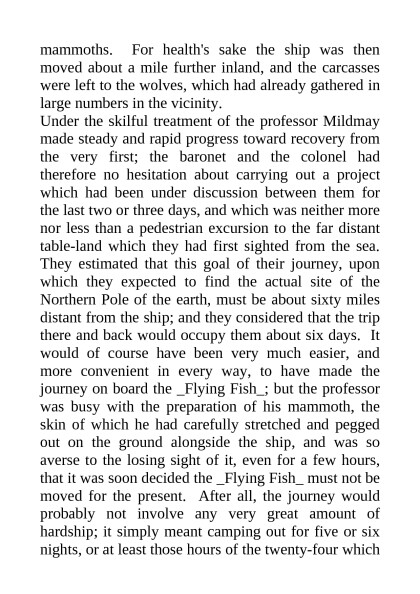 mammoths. For health's sake the ship was then moved about a mile further inland, and the carcasses were left to the wolves, which had already gathered in large numbers in the vicinity.
Under the skilful treatment of the professor Mildmay made steady and rapid progress toward recovery from the very first; the baronet and the colonel had therefore no hesitation about carrying out a project which had been under discussion between them for the last two or three days, and which was neither more nor less than a pedestrian excursion to the far distant table-land which they had first sighted from the sea. They estimated that this goal of their journey, upon which they expected to find the actual site of the Northern Pole of the earth, must be about sixty miles distant from the ship; and they considered that the trip there and back would occupy them about six days. It would of course have been very much easier, and more convenient in every way, to have made the journey on board the _Flying Fish_; but the professor was busy with the preparation of his mammoth, the skin of which he had carefully stretched and pegged out on the ground alongside the ship, and was so averse to the losing sight of it, even for a few hours, that it was soon decided the _Flying Fish_ must not be moved for the present. After all, the journey would probably not involve any very great amount of hardship; it simply meant camping out for five or six nights, or at least those hours of the twenty-four which